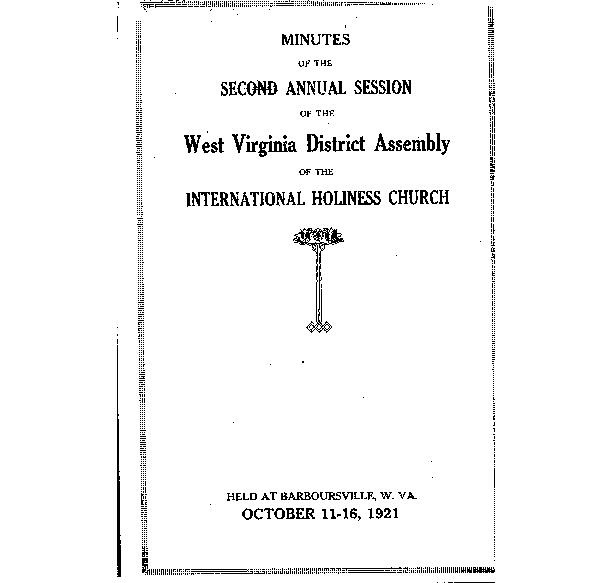 MINUTES

OF THE

SECOND ANNUAL SESSION

OF THE

West Virginia District Assembly

OF THE

INTERNATIONAL HOLINESS CHURCH

HELD AT BARBOURSVILLE, W. VA.

OCTOBER 11-16, 1921